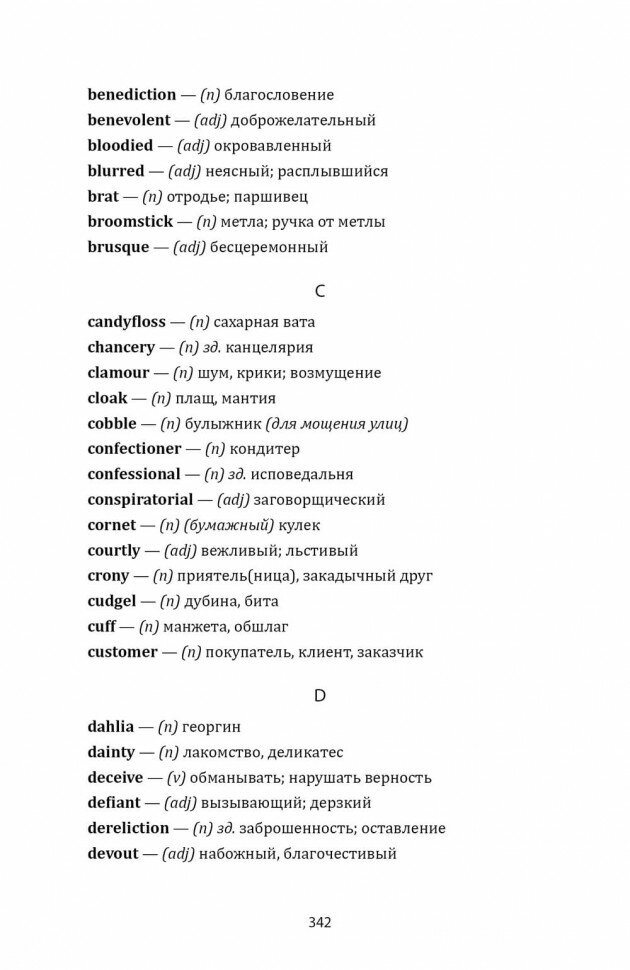 benediction — (n) благословение
benevolent — (adj) доброжелательный
bloodied — (adj) окровавленный
blurred — (adj) неясный; расплывшийся
brat — (n) отродье; паршивец
broomstick — (n) метла; ручка от метлы
brusque — (adj) бесцеремонный

C

candyfloss — (n) сахарная вата
chancery — (n) зд. канцелярия
clamour — (n) шум, крики; возмущение
cloak — (n) плащ, мантия
cobble — (n) булыжник (для мощения улиц)
confectioner — (n) кондитер
confessional — (n) зд. исповедальня
conspiratorial — (adj) заговорщический
cornet — (n) (бумажный) кулек
courtly — (adj) вежливый; льстивый
crony — (n) приятель(ница), закадычный друг
cudgel — (n) дубина, бита
cuff — (n) манжета, обшлаг
customer — (n) покупатель, клиент, заказчик

D

dahlia — (n) георгин
dainty — (n) лакомство, деликатес
deceive — (v) обманывать; нарушать верность
defiant — (adj) вызывающий; дерзкий
dereliction — (n) зд. заброшенность; оставление
devout — (adj) набожный, благочестивый

342